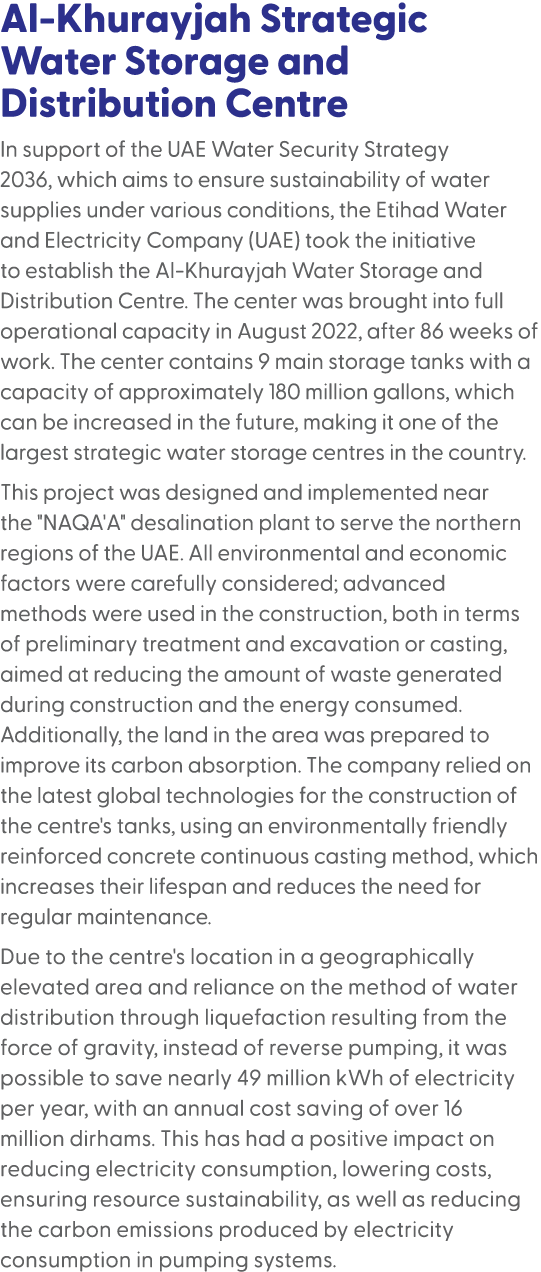 Al-Khurayjah Strategic Water Storage and Distribution Centre

In support of the UAE Water Security Strategy 2036, which aims to ensure sustainability of water supplies under various conditions, the Etihad Water and Electricity Company (UAE) took the initiative to establish the Al-Khurayjah Water Storage and Distribution Centre. The center was brought into full operational capacity in August 2022, after 86 weeks of work. The center contains 9 main storage tanks with a capacity of approximately 180 million gallons, which can be increased in the future, making it one of the largest strategic water storage centres in the country.

This project was designed and implemented near the "NAQA'A" desalination plant to serve the northern regions of the UAE. All environmental and economic factors were carefully considered; advanced methods were used in the construction, both in terms of preliminary treatment and excavation or casting, aimed at reducing the amount of waste generated during construction and the energy consumed. Additionally, the land in the area was prepared to improve its carbon absorption. The company relied on the latest global technologies for the construction of the centre's tanks, using an environmentally friendly reinforced concrete continuous casting method, which increases their lifespan and reduces the need for regular maintenance.

Due to the centre's location in a geographically elevated area and reliance on the method of water distribution through liquefaction resulting from the force of gravity, instead of reverse pumping, it was possible to save nearly 49 million kWh of electricity per year, with an annual cost saving of over 16 million dirhams. This has had a positive impact on reducing electricity consumption, lowering costs, ensuring resource sustainability, as well as reducing the carbon emissions produced by electricity consumption in pumping systems.